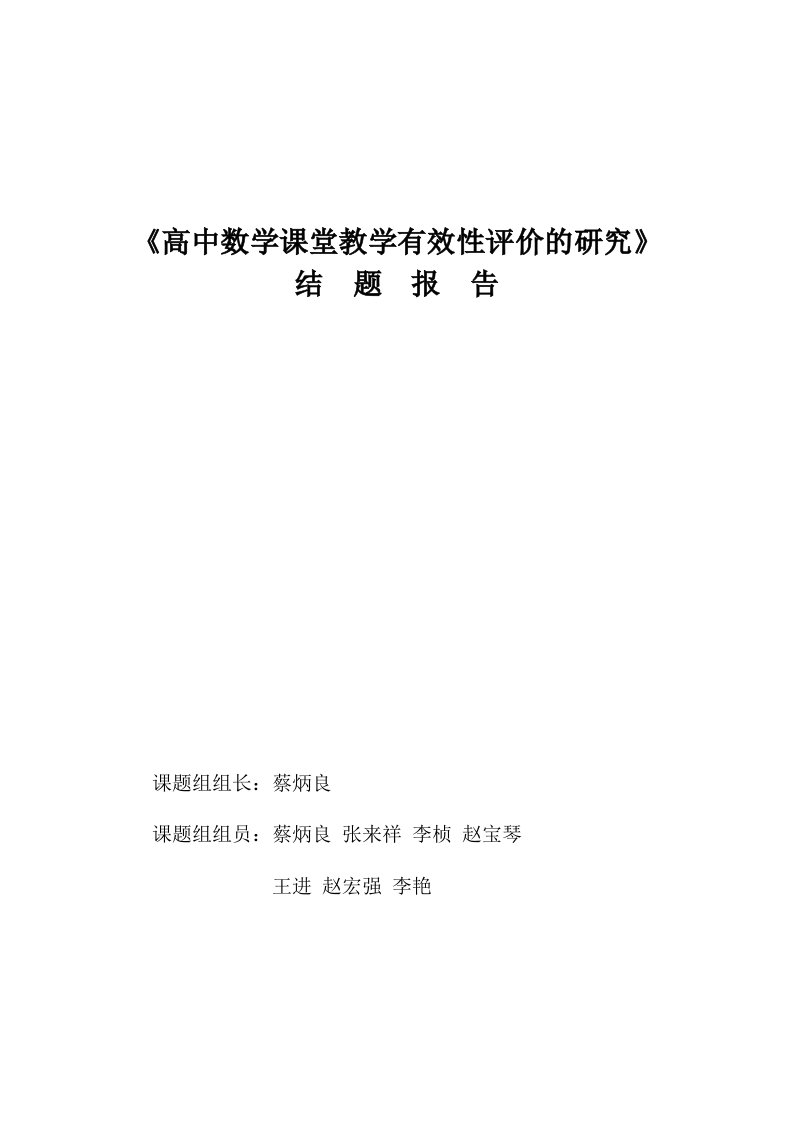 《高中数学课堂教学有效性评价的研究》
结 题 报 告

课题组组长：蔡炳良

课题组组员：蔡炳良 张来祥 李桢 赵宝琴
王进 赵宏强 李艳